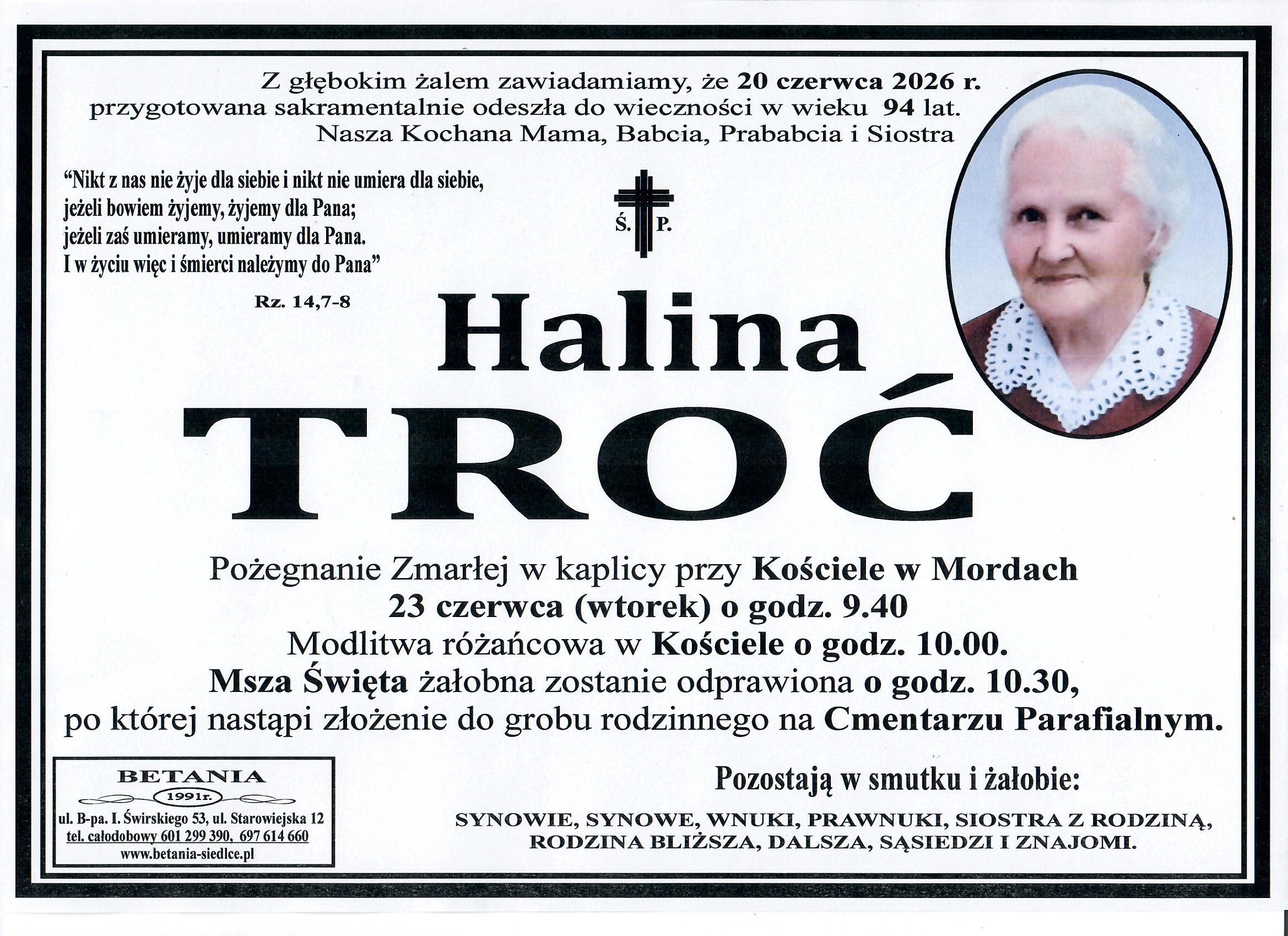 Z głębokim żalem zawiadamiamy, że 20 czerwca 2026 r. przygotowana sakramentalnie odeszła do wieczności w wieku 94 lat. Nasza Kochana Mama, Babcia, Prababcia i Siostra

"Nikt z nas nie żyje dla siebie i nikt nie umiera dla siebie, jeżeli bowiem żyjemy, żyjemy dla Pana; jeżeli zaś umieramy, umieramy dla Pana. I w życiu więc i śmierci należymy do Pana"

Rz. 14,7-8

Ś. P.

Halina

TROĆ

Pożegnanie Zmarłej w kaplicy przy Kościele w Mordach
23 czerwca (wtorek) o godz. 9.40
Modlitwa różańcowa w Kościele o godz. 10.00.
Msza Święta żałobna zostanie odprawiona o godz. 10.30,
po której nastąpi złożenie do grobu rodzinnego na Cmentarzu Parafialnym.

BETANIA
1991r.
ul. B-pa. I. Świrskiego 53, ul. Starowiejska 12
tel. całodobowy 601 299 390, 697 614 660
www.betania-siedlce.pl

Pozostają w smutku i żałobie:

SYNOWIE, SYNOWE, WNUKI, PRAWNUKI, SIOSTRA Z RODZINĄ,
RODZINA BLIŻSZA, DALSZA, SĄSIEDZI I ZNAJOMI.